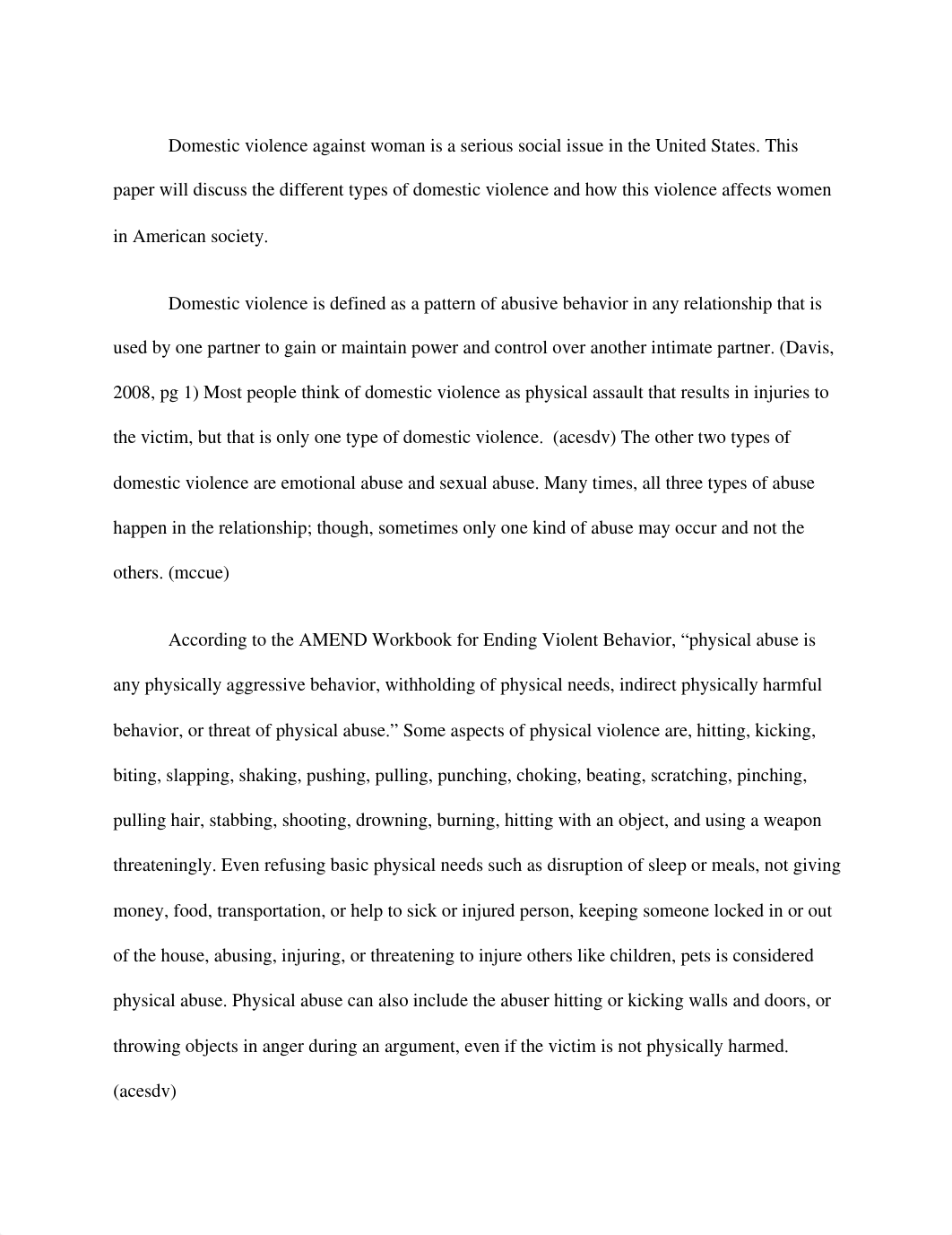 Domestic violence against woman is a serious social issue in the United States. This paper will discuss the different types of domestic violence and how this violence affects women in American society.

Domestic violence is defined as a pattern of abusive behavior in any relationship that is used by one partner to gain or maintain power and control over another intimate partner. (Davis, 2008, pg 1) Most people think of domestic violence as physical assault that results in injuries to the victim, but that is only one type of domestic violence.  (acesdv) The other two types of domestic violence are emotional abuse and sexual abuse. Many times, all three types of abuse happen in the relationship; though, sometimes only one kind of abuse may occur and not the others. (mccue)

According to the AMEND Workbook for Ending Violent Behavior, “physical abuse is any physically aggressive behavior, withholding of physical needs, indirect physically harmful behavior, or threat of physical abuse.” Some aspects of physical violence are, hitting, kicking, biting, slapping, shaking, pushing, pulling, punching, choking, beating, scratching, pinching, pulling hair, stabbing, shooting, drowning, burning, hitting with an object, and using a weapon threateningly. Even refusing basic physical needs such as disruption of sleep or meals, not giving money, food, transportation, or help to sick or injured person, keeping someone locked in or out of the house, abusing, injuring, or threatening to injure others like children, pets is considered physical abuse. Physical abuse can also include the abuser hitting or kicking walls and doors, or throwing objects in anger during an argument, even if the victim is not physically harmed. (acesdv)